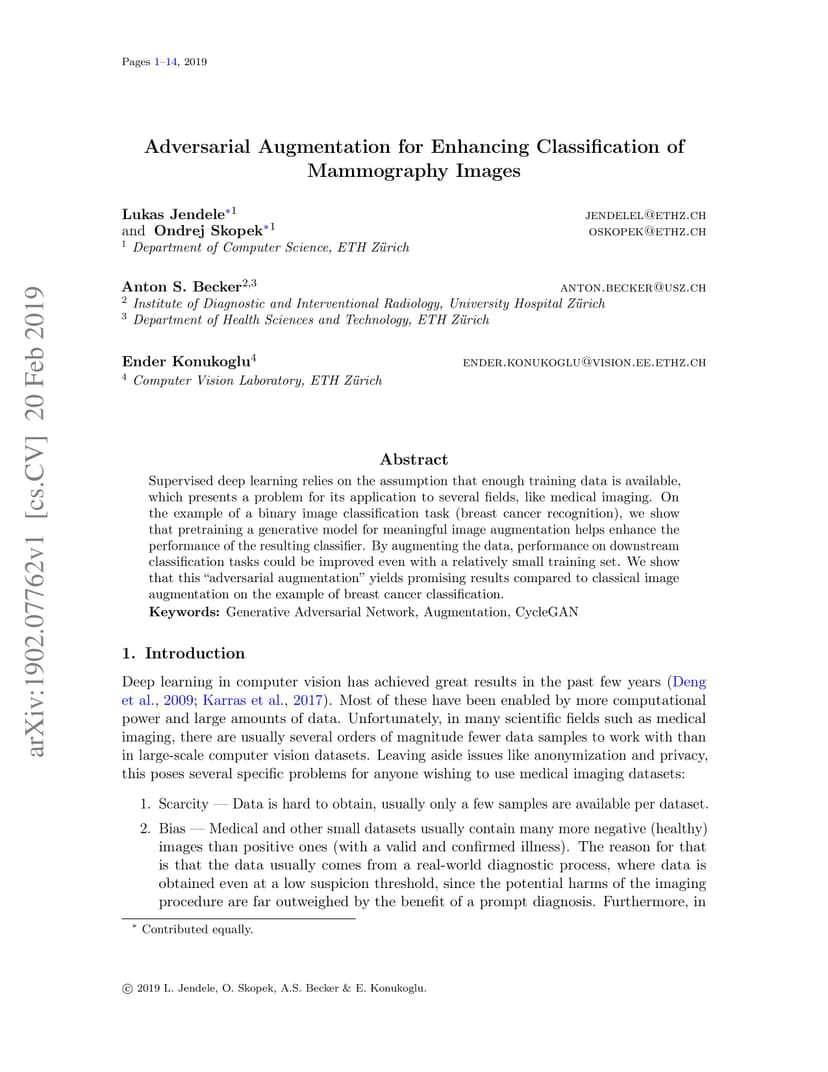 Pages 1–14, 2019

arXiv:1902.07762v1 [cs.CV] 20 Feb 2019

Adversarial Augmentation for Enhancing Classification of Mammography Images

Lukas Jendele$^{*1}$ JENDELEL@ETHZ.CH
and Ondrej Skopek$^{*1}$ OSKOPEK@ETHZ.CH
$^1$ Department of Computer Science, ETH Zürich

Anton S. Becker$^{2,3}$ ANTON.BECKER@USZ.CH
$^2$ Institute of Diagnostic and Interventional Radiology, University Hospital Zürich
$^3$ Department of Health Sciences and Technology, ETH Zürich

Ender Konukoglu$^4$ ENDER.KONUKOGLU@VISION.EE.ETHZ.CH
$^4$ Computer Vision Laboratory, ETH Zürich

Abstract

Supervised deep learning relies on the assumption that enough training data is available, which presents a problem for its application to several fields, like medical imaging. On the example of a binary image classification task (breast cancer recognition), we show that pretraining a generative model for meaningful image augmentation helps enhance the performance of the resulting classifier. By augmenting the data, performance on downstream classification tasks could be improved even with a relatively small training set. We show that this "adversarial augmentation" yields promising results compared to classical image augmentation on the example of breast cancer classification.
Keywords: Generative Adversarial Network, Augmentation, CycleGAN

1. Introduction

Deep learning in computer vision has achieved great results in the past few years (Deng et al., 2009; Karras et al., 2017). Most of these have been enabled by more computational power and large amounts of data. Unfortunately, in many scientific fields such as medical imaging, there are usually several orders of magnitude fewer data samples to work with than in large-scale computer vision datasets. Leaving aside issues like anonymization and privacy, this poses several specific problems for anyone wishing to use medical imaging datasets:

1. Scarcity — Data is hard to obtain, usually only a few samples are available per dataset.

2. Bias — Medical and other small datasets usually contain many more negative (healthy) images than positive ones (with a valid and confirmed illness). The reason for that is that the data usually comes from a real-world diagnostic process, where data is obtained even at a low suspicion threshold, since the potential harms of the imaging procedure are far outweighed by the benefit of a prompt diagnosis. Furthermore, in

$^*$ Contributed equally.

© 2019 L. Jendele, O. Skopek, A.S. Becker & E. Konukoglu.